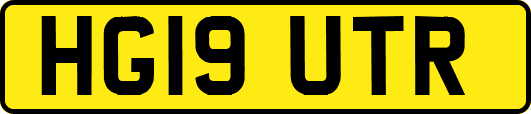 HG19 UTR